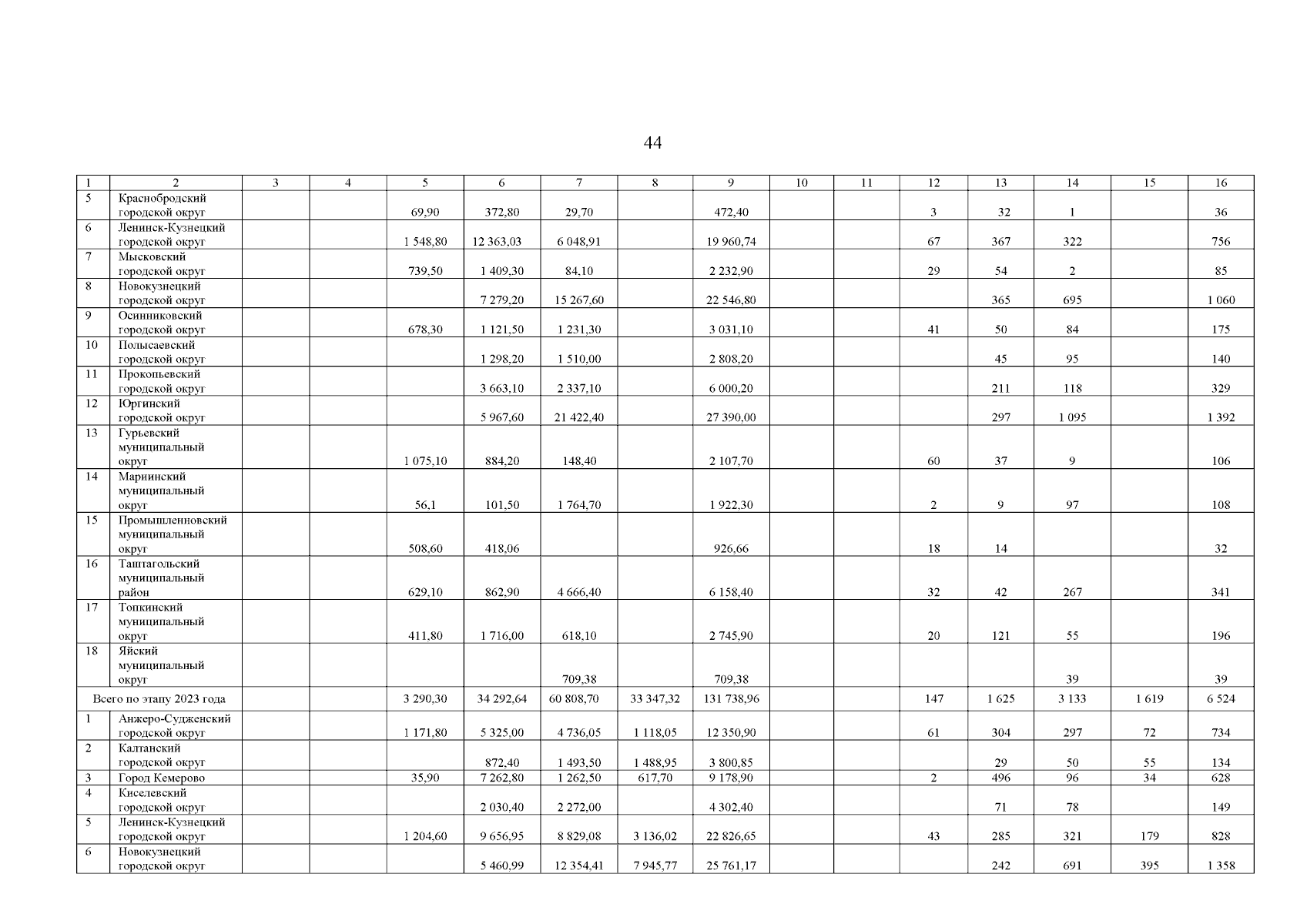 44

| 1 | 2 | 3 | 4 | 5 | 6 | 7 | 8 | 9 | 10 | 11 | 12 | 13 | 14 | 15 | 16 |
|---|---|---|---|---|---|---|---|---|---|---|---|---|---|---|---|
| 5 | Краснобродский городской округ | | | 69,90 | 372,80 | 29,70 | | 472,40 | | | 3 | 32 | 1 | | 36 |
| 6 | Ленинск-Кузнецкий городской округ | | | 1 548,80 | 12 363,03 | 6 048,91 | | 19 960,74 | | | 67 | 367 | 322 | | 756 |
| 7 | Мысковский городской округ | | | 739,50 | 1 409,30 | 84,10 | | 2 232,90 | | | 29 | 54 | 2 | | 85 |
| 8 | Новокузнецкий городской округ | | | | 7 279,20 | 15 267,60 | | 22 546,80 | | | | 365 | 695 | | 1 060 |
| 9 | Осинниковский городской округ | | | 678,30 | 1 121,50 | 1 231,30 | | 3 031,10 | | | 41 | 50 | 84 | | 175 |
| 10 | Полысаевский городской округ | | | | 1 298,20 | 1 510,00 | | 2 808,20 | | | | 45 | 95 | | 140 |
| 11 | Прокопьевский городской округ | | | | 3 663,10 | 2 337,10 | | 6 000,20 | | | | 211 | 118 | | 329 |
| 12 | Юргинский городской округ | | | | 5 967,60 | 21 422,40 | | 27 390,00 | | | | 297 | 1 095 | | 1 392 |
| 13 | Гурьевский муниципальный округ | | | 1 075,10 | 884,20 | 148,40 | | 2 107,70 | | | 60 | 37 | 9 | | 106 |
| 14 | Мариинский муниципальный округ | | | 56,1 | 101,50 | 1 764,70 | | 1 922,30 | | | 2 | 9 | 97 | | 108 |
| 15 | Промышленновский муниципальный округ | | | 508,60 | 418,06 | | | 926,66 | | | 18 | 14 | | | 32 |
| 16 | Таштагольский муниципальный район | | | 629,10 | 862,90 | 4 666,40 | | 6 158,40 | | | 32 | 42 | 267 | | 341 |
| 17 | Топкинский муниципальный округ | | | 411,80 | 1 716,00 | 618,10 | | 2 745,90 | | | 20 | 121 | 55 | | 196 |
| 18 | Яйский муниципальный округ | | | | | 709,38 | | 709,38 | | | | | 39 | | 39 |
| Всего по этапу 2023 года | | | | 3 290,30 | 34 292,64 | 60 808,70 | 33 347,32 | 131 738,96 | | | 147 | 1 625 | 3 133 | 1 619 | 6 524 |
| 1 | Анжеро-Судженский городской округ | | | 1 171,80 | 5 325,00 | 4 736,05 | 1 118,05 | 12 350,90 | | | 61 | 304 | 297 | 72 | 734 |
| 2 | Калтанский городской округ | | | | 872,40 | 1 493,50 | 1 488,95 | 3 800,85 | | | | 29 | 50 | 55 | 134 |
| 3 | Город Кемерово | | | 35,90 | 7 262,80 | 1 262,50 | 617,70 | 9 178,90 | | | 2 | 496 | 96 | 34 | 628 |
| 4 | Киселевский городской округ | | | | 2 030,40 | 2 272,00 | | 4 302,40 | | | | 71 | 78 | | 149 |
| 5 | Ленинск-Кузнецкий городской округ | | | 1 204,60 | 9 656,95 | 8 829,08 | 3 136,02 | 22 826,65 | | | 43 | 285 | 321 | 179 | 828 |
| 6 | Новокузнецкий городской округ | | | | 5 460,99 | 12 354,41 | 7 945,77 | 25 761,17 | | | | 242 | 691 | 395 | 1 358 |